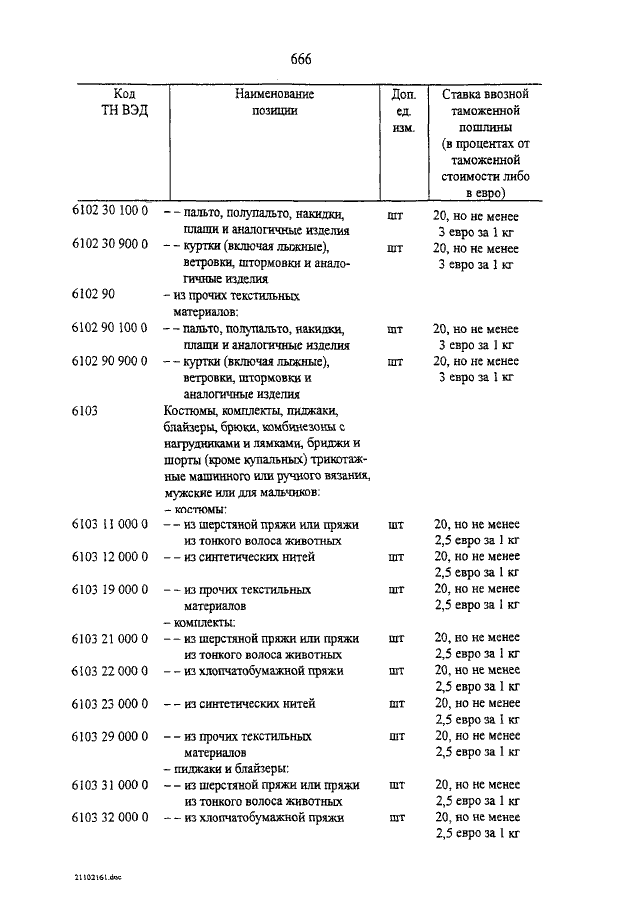 666

| Код ТН ВЭД | Наименование позиции | Доп. ед. изм. | Ставка ввозной таможенной пошлины (в процентах от таможенной стоимости либо в евро) |
|---|---|---|---|
| 6102 30 100 0 | – – пальто, полупальто, накидки, плащи и аналогичные изделия | шт | 20, но не менее 3 евро за 1 кг |
| 6102 30 900 0 | – – куртки (включая лыжные), ветровки, штормовки и аналогичные изделия | шт | 20, но не менее 3 евро за 1 кг |
| 6102 90 | – из прочих текстильных материалов: | | |
| 6102 90 100 0 | – – пальто, полупальто, накидки, плащи и аналогичные изделия | шт | 20, но не менее 3 евро за 1 кг |
| 6102 90 900 0 | – – куртки (включая лыжные), ветровки, штормовки и аналогичные изделия | шт | 20, но не менее 3 евро за 1 кг |
| 6103 | Костюмы, комплекты, пиджаки, блайзеры, брюки, комбинезоны с нагрудниками и лямками, бриджи и шорты (кроме купальных) трикотажные машинного или ручного вязания, мужские или для мальчиков: | | |
| | – костюмы: | | |
| 6103 11 000 0 | – – из шерстяной пряжи или пряжи из тонкого волоса животных | шт | 20, но не менее 2,5 евро за 1 кг |
| 6103 12 000 0 | – – из синтетических нитей | шт | 20, но не менее 2,5 евро за 1 кг |
| 6103 19 000 0 | – – из прочих текстильных материалов | шт | 20, но не менее 2,5 евро за 1 кг |
| | – комплекты: | | |
| 6103 21 000 0 | – – из шерстяной пряжи или пряжи из тонкого волоса животных | шт | 20, но не менее 2,5 евро за 1 кг |
| 6103 22 000 0 | – – из хлопчатобумажной пряжи | шт | 20, но не менее 2,5 евро за 1 кг |
| 6103 23 000 0 | – – из синтетических нитей | шт | 20, но не менее 2,5 евро за 1 кг |
| 6103 29 000 0 | – – из прочих текстильных материалов | шт | 20, но не менее 2,5 евро за 1 кг |
| | – пиджаки и блайзеры: | | |
| 6103 31 000 0 | – – из шерстяной пряжи или пряжи из тонкого волоса животных | шт | 20, но не менее 2,5 евро за 1 кг |
| 6103 32 000 0 | – – из хлопчатобумажной пряжи | шт | 20, но не менее 2,5 евро за 1 кг |

21102161.doc